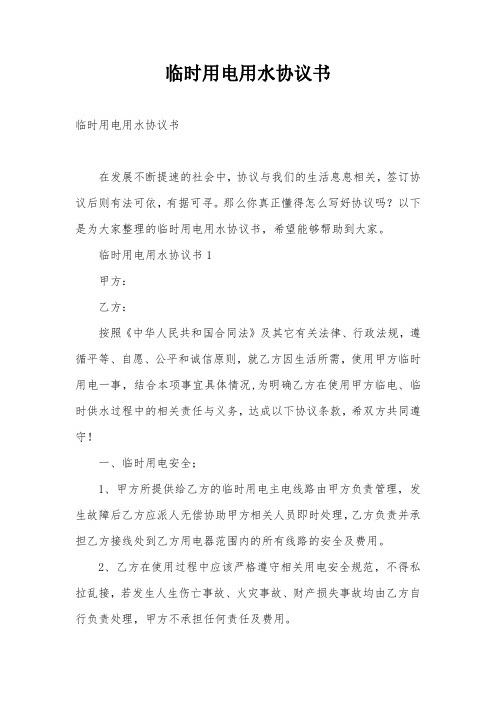 临时用电用水协议书

临时用电用水协议书

在发展不断提速的社会中，协议与我们的生活息息相关，签订协议后则有法可依，有据可寻。那么你真正懂得怎么写好协议吗？以下是为大家整理的临时用电用水协议书，希望能够帮助到大家。

临时用电用水协议书 1

甲方：

乙方：

按照《中华人民共和国合同法》及其它有关法律、行政法规，遵循平等、自愿、公平和诚信原则，就乙方因生活所需，使用甲方临时用电一事，结合本项事宜具体情况，为明确乙方在使用甲方临电、临时供水过程中的相关责任与义务，达成以下协议条款，希双方共同遵守！

一、临时用电安全：

1、甲方所提供给乙方的临时用电主电线路由甲方负责管理，发生故障后乙方应派人无偿协助甲方相关人员即时处理，乙方负责并承担乙方接线处到乙方用电器范围内的所有线路的安全及费用。

2、乙方在使用过程中应该严格遵守相关用电安全规范，不得私拉乱接，若发生人生伤亡事故、火灾事故、财产损失事故均由乙方自行负责处理，甲方不承担任何责任及费用。